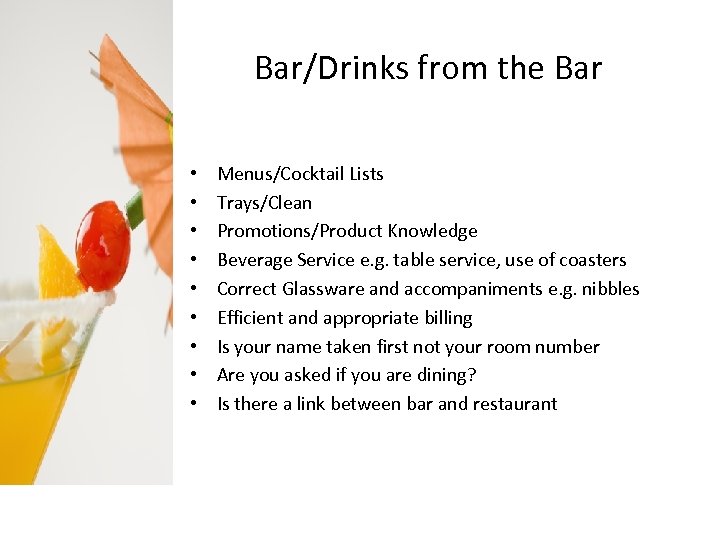 Bar/Drinks from the Bar

• Menus/Cocktail Lists
• Trays/Clean
• Promotions/Product Knowledge
• Beverage Service e.g. table service, use of coasters
• Correct Glassware and accompaniments e.g. nibbles
• Efficient and appropriate billing
• Is your name taken first not your room number
• Are you asked if you are dining?
• Is there a link between bar and restaurant